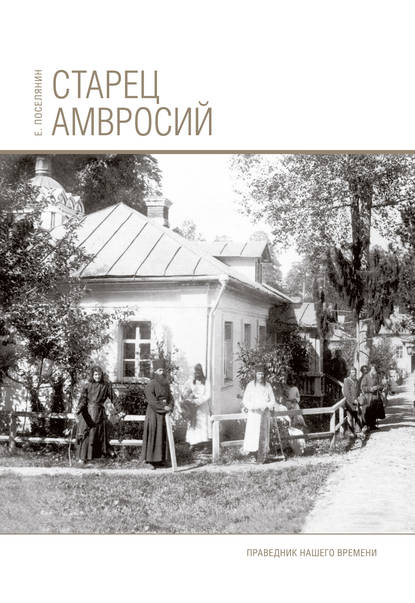 Е. ПОСЕЛЯНИН

СТАРЕЦ АМВРОСИЙ

ПРАВЕДНИК НАШЕГО ВРЕМЕНИ